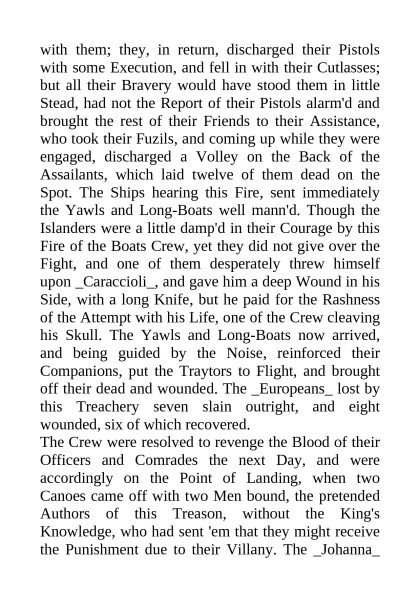 with them; they, in return, discharged their Pistols with some Execution, and fell in with their Cutlasses; but all their Bravery would have stood them in little Stead, had not the Report of their Pistols alarm'd and brought the rest of their Friends to their Assistance, who took their Fuzils, and coming up while they were engaged, discharged a Volley on the Back of the Assailants, which laid twelve of them dead on the Spot. The Ships hearing this Fire, sent immediately the Yawls and Long-Boats well mann'd. Though the Islanders were a little damp'd in their Courage by this Fire of the Boats Crew, yet they did not give over the Fight, and one of them desperately threw himself upon _Caraccioli_, and gave him a deep Wound in his Side, with a long Knife, but he paid for the Rashness of the Attempt with his Life, one of the Crew cleaving his Skull. The Yawls and Long-Boats now arrived, and being guided by the Noise, reinforced their Companions, put the Traytors to Flight, and brought off their dead and wounded. The _Europeans_ lost by this Treachery seven slain outright, and eight wounded, six of which recovered.
The Crew were resolved to revenge the Blood of their Officers and Comrades the next Day, and were accordingly on the Point of Landing, when two Canoes came off with two Men bound, the pretended Authors of this Treason, without the King's Knowledge, who had sent 'em that they might receive the Punishment due to their Villany. The _Johanna_